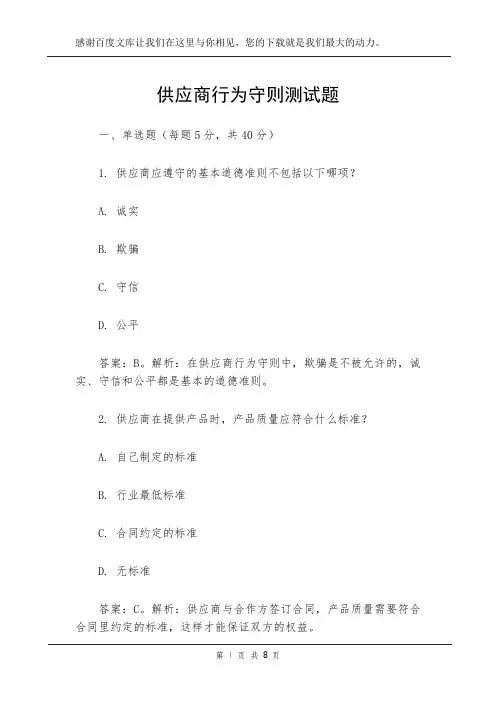 感谢百度文库让我们在这里与你相见，您的下载就是我们最大的动力。

供应商行为守则测试题

一、单选题（每题5分，共40分）

1. 供应商应遵守的基本道德准则不包括以下哪项？

A. 诚实

B. 欺骗

C. 守信

D. 公平

答案：B。解析：在供应商行为守则中，欺骗是不被允许的，诚实、守信和公平都是基本的道德准则。

2. 供应商在提供产品时，产品质量应符合什么标准？

A. 自己制定的标准

B. 行业最低标准

C. 合同约定的标准

D. 无标准

答案：C。解析：供应商与合作方签订合同，产品质量需要符合合同里约定的标准，这样才能保证双方的权益。

第 1 页 共 8 页